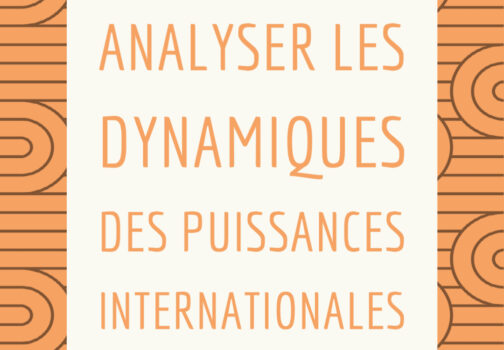 ANALYSER LES DYNAMIQUES DES PUISSANCES INTERNATIONALES